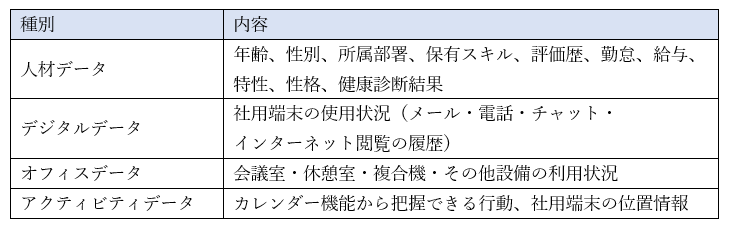 | 種別 | 内容 |
|---|---|
| 人材データ | 年齢、性別、所属部署、保有スキル、評価歴、勤怠、給与、特性、性格、健康診断結果 |
| デジタルデータ | 社用端末の使用状況（メール・電話・チャット・インターネット閲覧の履歴） |
| オフィスデータ | 会議室・休憩室・複合機・その他設備の利用状況 |
| アクティビティデータ | カレンダー機能から把握できる行動、社用端末の位置情報 |